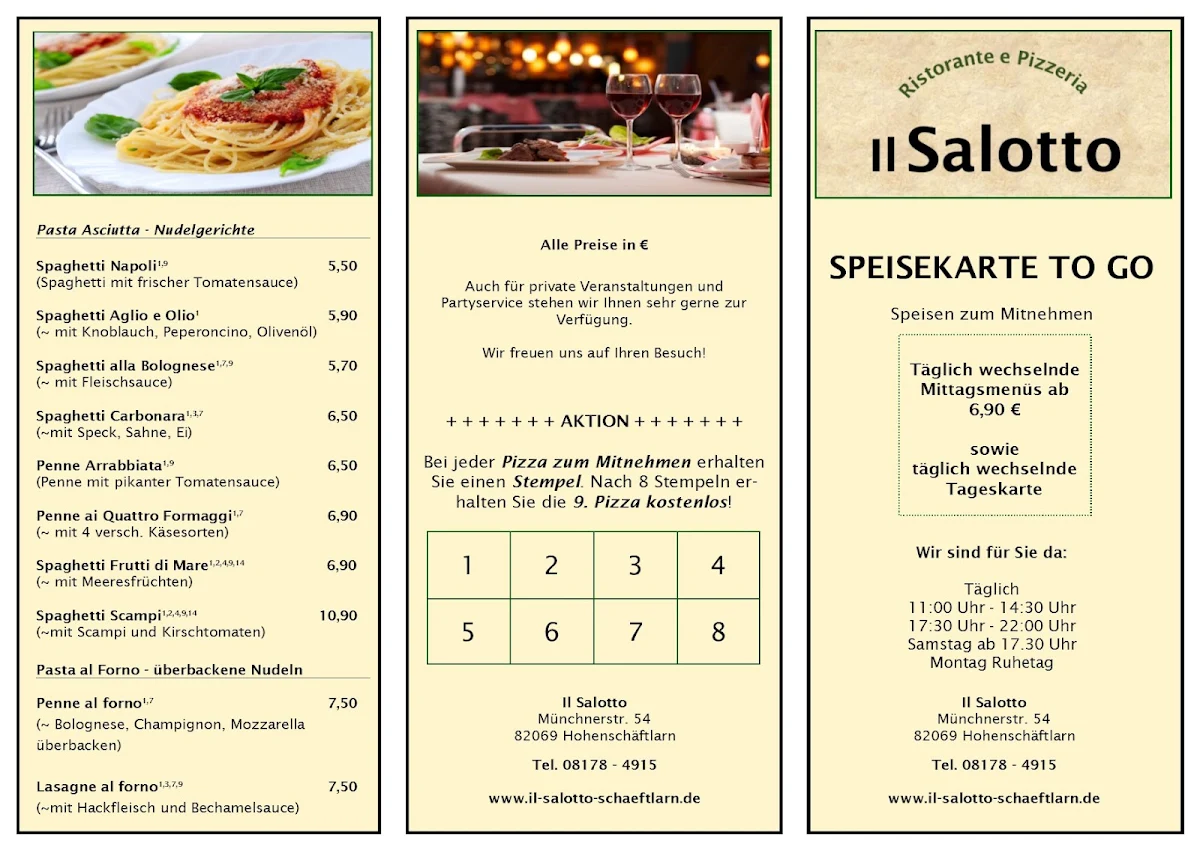 Pasta Asciutta - Nudelgerichte

Spaghetti Napoli$^{1,9}$ 5,50
(Spaghetti mit frischer Tomatensauce)

Spaghetti Aglio e Olio$^{1}$ 5,90
(~ mit Knoblauch, Peperoncino, Olivenöl)

Spaghetti alla Bolognese$^{1,7,9}$ 5,70
(~ mit Fleischsauce)

Spaghetti Carbonara$^{1,3,7}$ 6,50
(~mit Speck, Sahne, Ei)

Penne Arrabbiata$^{1,9}$ 6,50
(Penne mit pikanter Tomatensauce)

Penne ai Quattro Formaggi$^{1,7}$ 6,90
(~ mit 4 versch. Käsesorten)

Spaghetti Frutti di Mare$^{1,2,4,9,14}$ 6,90
(~ mit Meeresfrüchten)

Spaghetti Scampi$^{1,2,4,9,14}$ 10,90
(~mit Scampi und Kirschtomaten)

Pasta al Forno - überbackene Nudeln

Penne al forno$^{1,7}$ 7,50
(~ Bolognese, Champignon, Mozzarella überbacken)

Lasagne al forno$^{1,3,7,9}$ 7,50
(~mit Hackfleisch und Bechamelsauce)

Alle Preise in €

Auch für private Veranstaltungen und Partyservice stehen wir Ihnen sehr gerne zur Verfügung.

Wir freuen uns auf Ihren Besuch!

+ + + + + + + AKTION + + + + + + +

Bei jeder Pizza zum Mitnehmen erhalten Sie einen Stempel. Nach 8 Stempeln erhalten Sie die 9. Pizza kostenlos!

| 1 | 2 | 3 | 4 |
|---|---|---|---|
| 5 | 6 | 7 | 8 |

Il Salotto
Münchnerstr. 54
82069 Hohenschäftlarn

Tel. 08178 - 4915

www.il-salotto-schaeftlarn.de

Ristorante e Pizzeria
Il Salotto

SPEISEKARTE TO GO

Speisen zum Mitnehmen

Täglich wechselnde Mittagsmenüs ab 6,90 €

sowie
täglich wechselnde Tageskarte

Wir sind für Sie da:

Täglich
11:00 Uhr - 14:30 Uhr
17:30 Uhr - 22:00 Uhr
Samstag ab 17.30 Uhr
Montag Ruhetag

Il Salotto
Münchnerstr. 54
82069 Hohenschäftlarn

Tel. 08178 - 4915

www.il-salotto-schaeftlarn.de